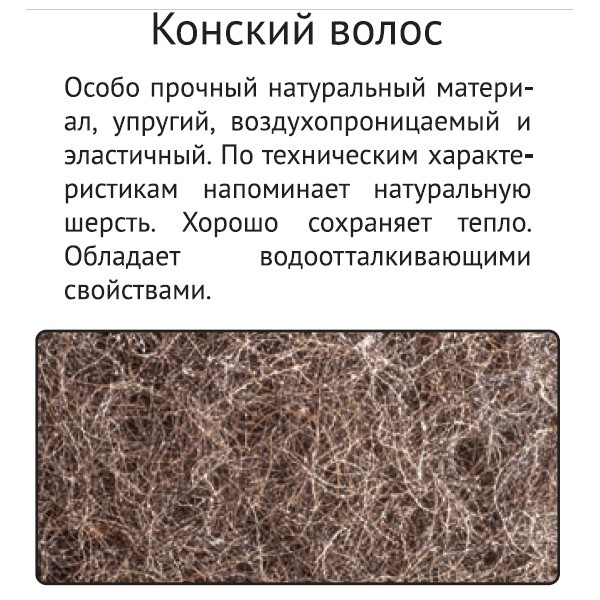 Конский волос

Особо прочный натуральный материал, упругий, воздухопроницаемый и эластичный. По техническим характеристикам напоминает натуральную шерсть. Хорошо сохраняет тепло. Обладает водоотталкивающими свойствами.